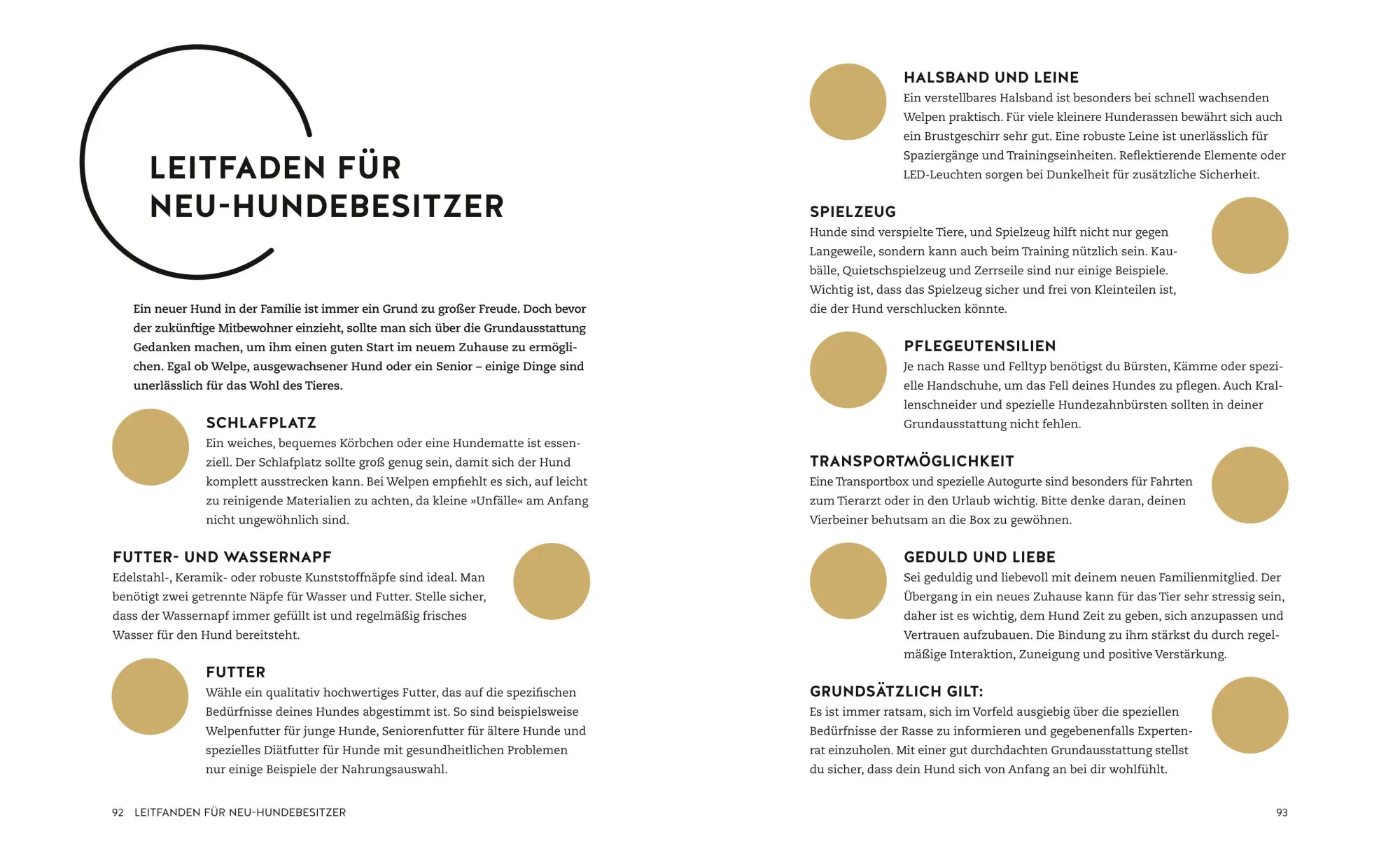 LEITFADEN FÜR NEU-HUNDEBESITZER

Ein neuer Hund in der Familie ist immer ein Grund zu großer Freude. Doch bevor der zukünftige Mitbewohner einzieht, sollte man sich über die Grundausstattung Gedanken machen, um ihm einen guten Start im neuem Zuhause zu ermöglichen. Egal ob Welpe, ausgewachsener Hund oder ein Senior – einige Dinge sind unerlässlich für das Wohl des Tieres.

SCHLAFPLATZ
Ein weiches, bequemes Körbchen oder eine Hundematte ist essenziell. Der Schlafplatz sollte groß genug sein, damit sich der Hund komplett ausstrecken kann. Bei Welpen empfiehlt es sich, auf leicht zu reinigende Materialien zu achten, da kleine »Unfälle« am Anfang nicht ungewöhnlich sind.

FUTTER- UND WASSERNAPF
Edelstahl-, Keramik- oder robuste Kunststoffnäpfe sind ideal. Man benötigt zwei getrennte Näpfe für Wasser und Futter. Stelle sicher, dass der Wassernapf immer gefüllt ist und regelmäßig frisches Wasser für den Hund bereitsteht.

FUTTER
Wähle ein qualitativ hochwertiges Futter, das auf die spezifischen Bedürfnisse deines Hundes abgestimmt ist. So sind beispielsweise Welpenfutter für junge Hunde, Seniorenfutter für ältere Hunde und spezielles Diätfutter für Hunde mit gesundheitlichen Problemen nur einige Beispiele der Nahrungsauswahl.

92 LEITFANDEN FÜR NEU-HUNDEBESITZER

HALSBAND UND LEINE
Ein verstellbares Halsband ist besonders bei schnell wachsenden Welpen praktisch. Für viele kleinere Hunderassen bewährt sich auch ein Brustgeschirr sehr gut. Eine robuste Leine ist unerlässlich für Spaziergänge und Trainingseinheiten. Reflektierende Elemente oder LED-Leuchten sorgen bei Dunkelheit für zusätzliche Sicherheit.

SPIELZEUG
Hunde sind verspielte Tiere, und Spielzeug hilft nicht nur gegen Langeweile, sondern kann auch beim Training nützlich sein. Kaubälle, Quietschspielzeug und Zerrseile sind nur einige Beispiele. Wichtig ist, dass das Spielzeug sicher und frei von Kleinteilen ist, die der Hund verschlucken könnte.

PFLEGEUTENSILIEN
Je nach Rasse und Felltyp benötigst du Bürsten, Kämme oder spezielle Handschuhe, um das Fell deines Hundes zu pflegen. Auch Krallenschneider und spezielle Hundezahnbürsten sollten in deiner Grundausstattung nicht fehlen.

TRANSPORTMÖGLICHKEIT
Eine Transportbox und spezielle Autogurte sind besonders für Fahrten zum Tierarzt oder in den Urlaub wichtig. Bitte denke daran, deinen Vierbeiner behutsam an die Box zu gewöhnen.

GEDULD UND LIEBE
Sei geduldig und liebevoll mit deinem neuen Familienmitglied. Der Übergang in ein neues Zuhause kann für das Tier sehr stressig sein, daher ist es wichtig, dem Hund Zeit zu geben, sich anzupassen und Vertrauen aufzubauen. Die Bindung zu ihm stärkst du durch regelmäßige Interaktion, Zuneigung und positive Verstärkung.

GRUNDSÄTZLICH GILT:
Es ist immer ratsam, sich im Vorfeld ausgiebig über die speziellen Bedürfnisse der Rasse zu informieren und gegebenenfalls Expertenrat einzuholen. Mit einer gut durchdachten Grundausstattung stellst du sicher, dass dein Hund sich von Anfang an bei dir wohlfühlt.

93